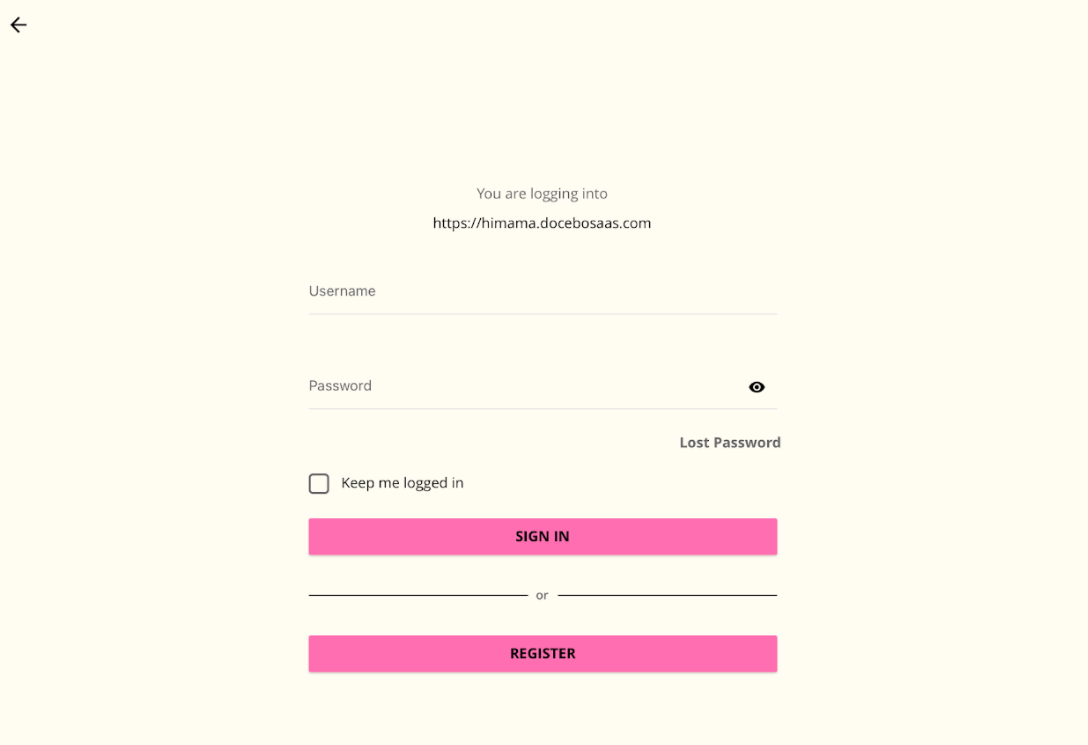 You are logging into
https://himama.docebosaas.com

Username

Password

Lost Password

Keep me logged in

SIGN IN

or

REGISTER